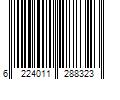 6 224011 288323